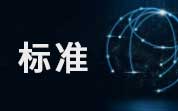 标准